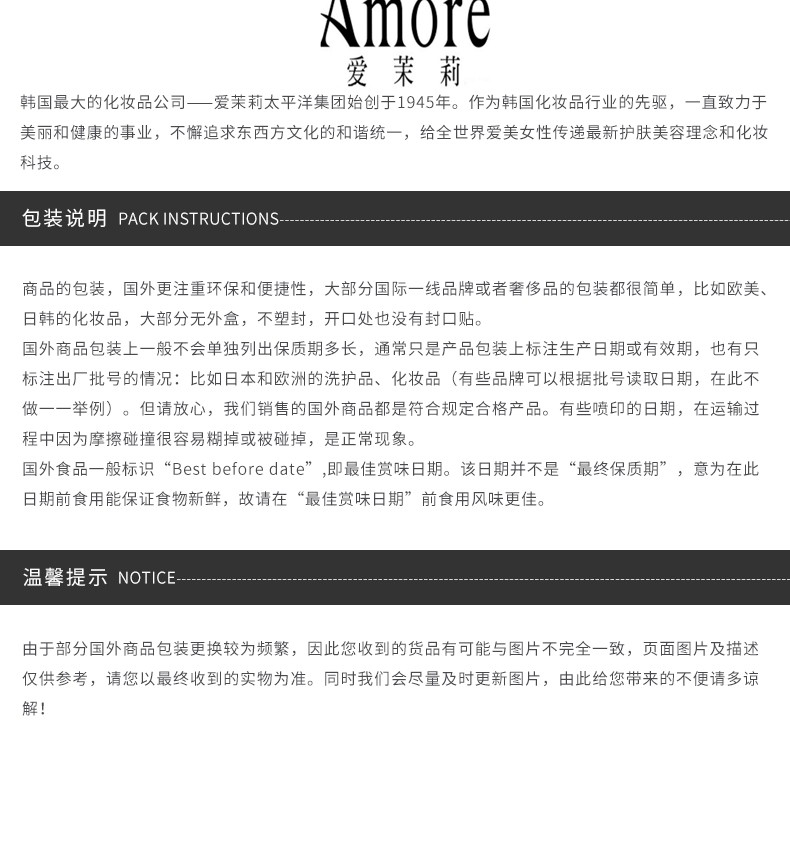 Amore
爱茉莉

韩国最大的化妆品公司——爱茉莉太平洋集团始创于1945年。作为韩国化妆品行业的先驱，一直致力于美丽和健康的事业，不懈追求东西方文化的和谐统一，给全世界爱美女性传递最新护肤美容理念和化妆科技。

包装说明 PACK INSTRUCTIONS

商品的包装，国外更注重环保和便捷性，大部分国际一线品牌或者奢侈品的包装都很简单，比如欧美、日韩的化妆品，大部分无外盒，不塑封，开口处也没有封口贴。
国外商品包装上一般不会单独列出保质期多长，通常只是产品包装上标注生产日期或有效期，也有只标注出厂批号的情况：比如日本和欧洲的洗护品、化妆品（有些品牌可以根据批号读取日期，在此不做一一举例）。但请放心，我们销售的国外商品都是符合规定合格产品。有些喷印的日期，在运输过程中因为摩擦碰撞很容易糊掉或被碰掉，是正常现象。
国外食品一般标识“Best before date”,即最佳赏味日期。该日期并不是“最终保质期”，意为在此日期前食用能保证食物新鲜，故请在“最佳赏味日期”前食用风味更佳。

温馨提示 NOTICE

由于部分国外商品包装更换较为频繁，因此您收到的货品有可能与图片不完全一致，页面图片及描述仅供参考，请您以最终收到的实物为准。同时我们会尽量及时更新图片，由此给您带来的不便请多谅解！